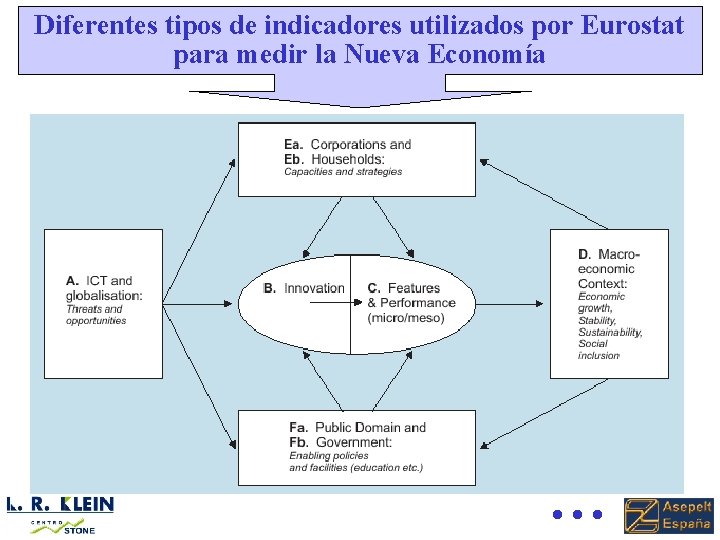 Diferentes tipos de indicadores utilizados por Eurostat para medir la Nueva Economía

Ea. Corporations and
Eb. Households:
Capacities and strategies

A. ICT and globalisation:
Threats and opportunities

B. Innovation

C. Features & Performance (micro/meso)

D. Macro-economic Context:
Economic growth, Stability, Sustainability, Social inclusion

Fa. Public Domain and
Fb. Government:
Enabling policies and facilities (education etc.)

L. R. KLEIN
CENTRO STONE

Asepelt España